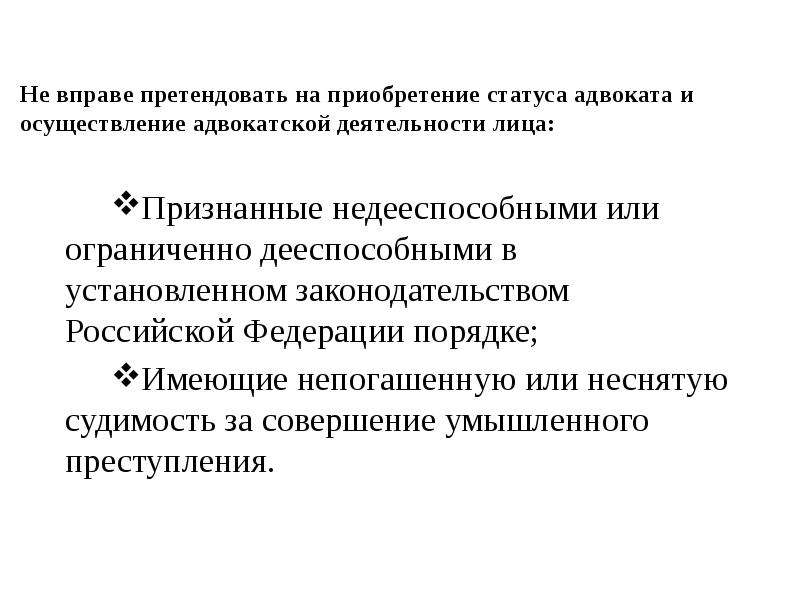 Не вправе претендовать на приобретение статуса адвоката и осуществление адвокатской деятельности лица:

❖Признанные недееспособными или ограниченно дееспособными в установленном законодательством Российской Федерации порядке;

❖Имеющие непогашенную или неснятую судимость за совершение умышленного преступления.